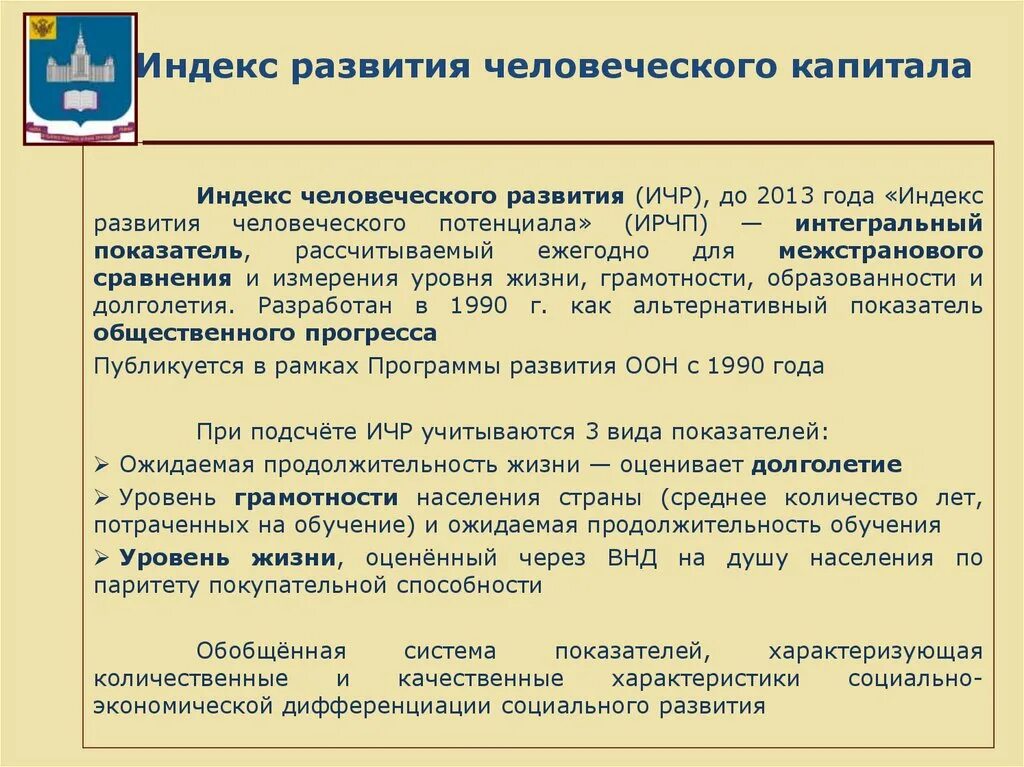 Индекс развития человеческого капитала

Индекс человеческого развития (ИЧР), до 2013 года «Индекс развития человеческого потенциала» (ИРЧП) — интегральный показатель, рассчитываемый ежегодно для межстранового сравнения и измерения уровня жизни, грамотности, образованности и долголетия. Разработан в 1990 г. как альтернативный показатель общественного прогресса

Публикуется в рамках Программы развития ООН с 1990 года

При подсчёте ИЧР учитываются 3 вида показателей:

➢ Ожидаемая продолжительность жизни — оценивает долголетие

➢ Уровень грамотности населения страны (среднее количество лет, потраченных на обучение) и ожидаемая продолжительность обучения

➢ Уровень жизни, оценённый через ВНД на душу населения по паритету покупательной способности

Обобщённая система показателей, характеризующая количественные и качественные характеристики социально-экономической дифференциации социального развития